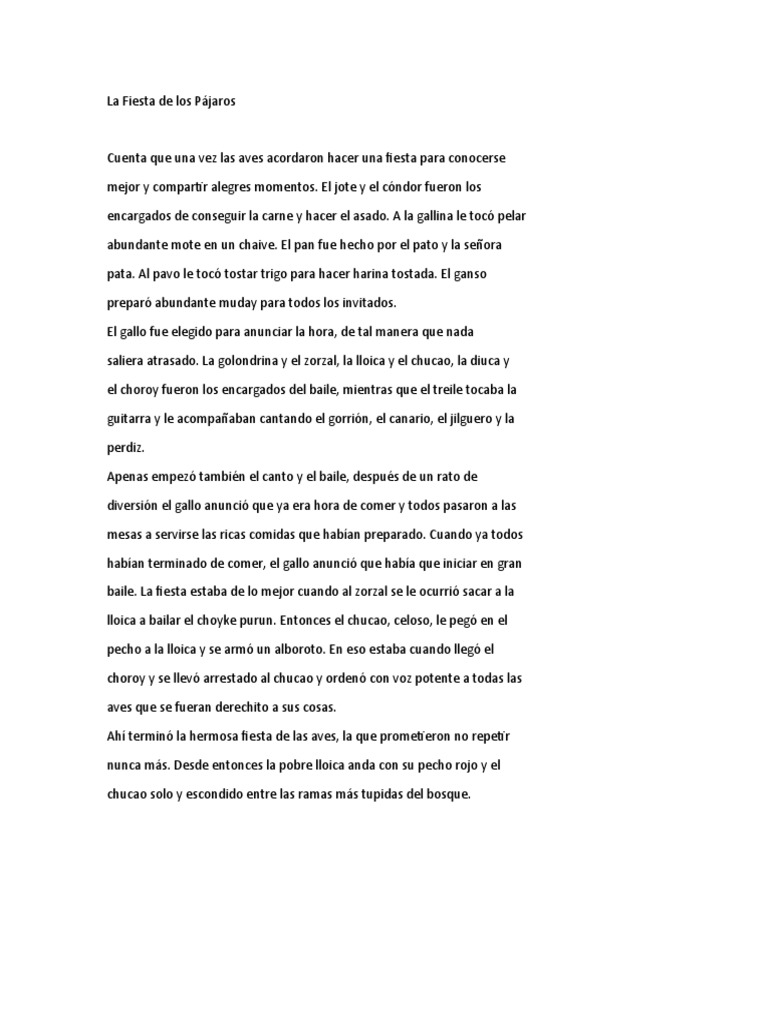 La Fiesta de los Pájaros

Cuenta que una vez las aves acordaron hacer una fiesta para conocerse mejor y compartir alegres momentos. El jote y el cóndor fueron los encargados de conseguir la carne y hacer el asado. A la gallina le tocó pelar abundante mote en un chaive. El pan fue hecho por el pato y la señora pata. Al pavo le tocó tostar trigo para hacer harina tostada. El ganso preparó abundante muday para todos los invitados.
El gallo fue elegido para anunciar la hora, de tal manera que nada saliera atrasado. La golondrina y el zorzal, la lloica y el chucao, la diuca y el choroy fueron los encargados del baile, mientras que el treile tocaba la guitarra y le acompañaban cantando el gorrión, el canario, el jilguero y la perdiz.
Apenas empezó también el canto y el baile, después de un rato de diversión el gallo anunció que ya era hora de comer y todos pasaron a las mesas a servirse las ricas comidas que habían preparado. Cuando ya todos habían terminado de comer, el gallo anunció que había que iniciar en gran baile. La fiesta estaba de lo mejor cuando al zorzal se le ocurrió sacar a la lloica a bailar el choyke purun. Entonces el chucao, celoso, le pegó en el pecho a la lloica y se armó un alboroto. En eso estaba cuando llegó el choroy y se llevó arrestado al chucao y ordenó con voz potente a todas las aves que se fueran derechito a sus cosas.
Ahí terminó la hermosa fiesta de las aves, la que prometieron no repetir nunca más. Desde entonces la pobre lloica anda con su pecho rojo y el chucao solo y escondido entre las ramas más tupidas del bosque.